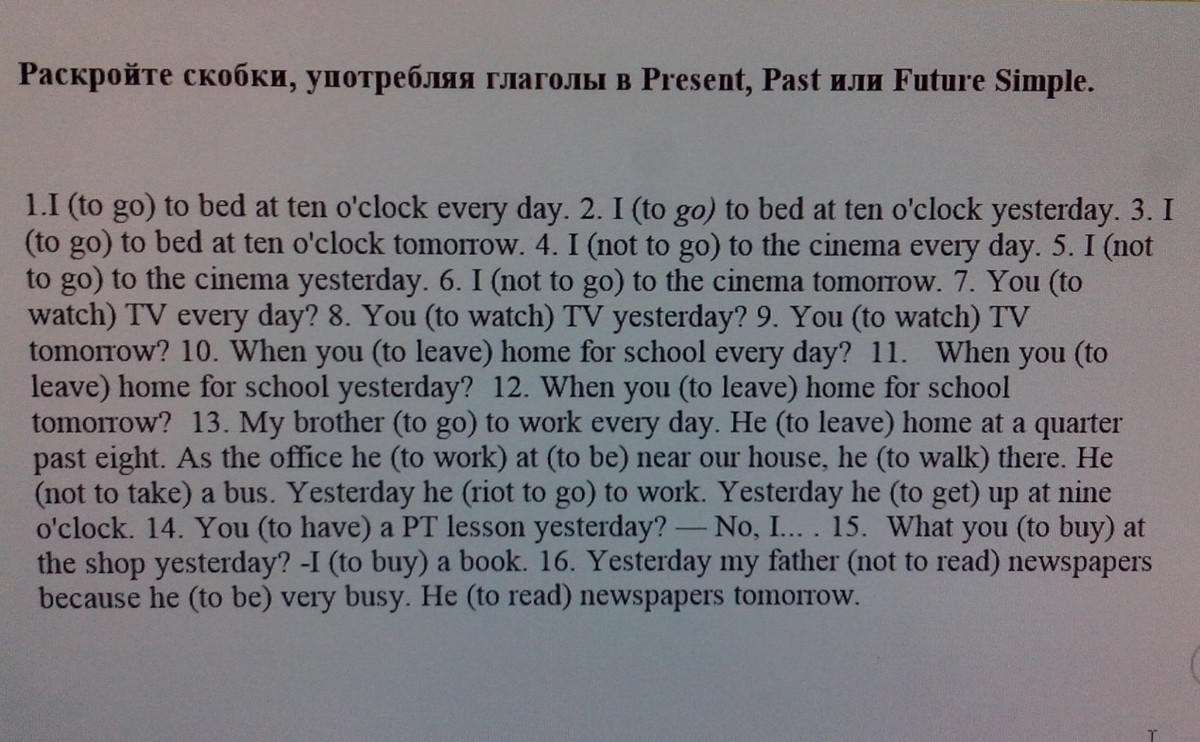 Раскройте скобки, употребляя глаголы в Present, Past или Future Simple.

1.I (to go) to bed at ten o'clock every day. 2. I (to go) to bed at ten o'clock yesterday. 3. I (to go) to bed at ten o'clock tomorrow. 4. I (not to go) to the cinema every day. 5. I (not to go) to the cinema yesterday. 6. I (not to go) to the cinema tomorrow. 7. You (to watch) TV every day? 8. You (to watch) TV yesterday? 9. You (to watch) TV tomorrow? 10. When you (to leave) home for school every day? 11. When you (to leave) home for school yesterday? 12. When you (to leave) home for school tomorrow? 13. My brother (to go) to work every day. He (to leave) home at a quarter past eight. As the office he (to work) at (to be) near our house, he (to walk) there. He (not to take) a bus. Yesterday he (riot to go) to work. Yesterday he (to get) up at nine o'clock. 14. You (to have) a PT lesson yesterday? — No, I... . 15. What you (to buy) at the shop yesterday? -I (to buy) a book. 16. Yesterday my father (not to read) newspapers because he (to be) very busy. He (to read) newspapers tomorrow.